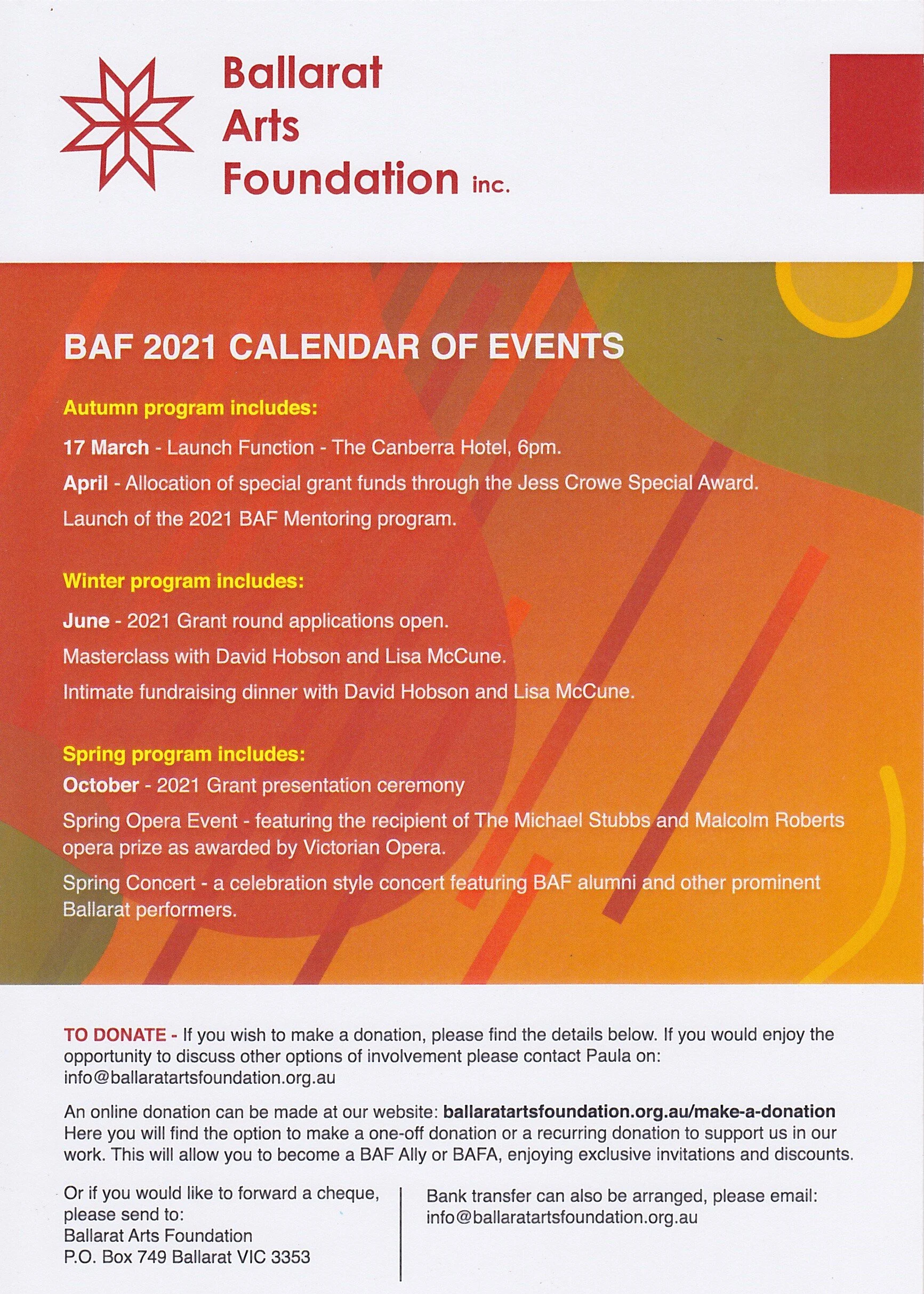 Ballarat Arts Foundation inc.

BAF 2021 CALENDAR OF EVENTS

Autumn program includes:

17 March - Launch Function - The Canberra Hotel, 6pm.

April - Allocation of special grant funds through the Jess Crowe Special Award.

Launch of the 2021 BAF Mentoring program.

Winter program includes:

June - 2021 Grant round applications open.

Masterclass with David Hobson and Lisa McCune.

Intimate fundraising dinner with David Hobson and Lisa McCune.

Spring program includes:

October - 2021 Grant presentation ceremony

Spring Opera Event - featuring the recipient of The Michael Stubbs and Malcolm Roberts opera prize as awarded by Victorian Opera.

Spring Concert - a celebration style concert featuring BAF alumni and other prominent Ballarat performers.

TO DONATE - If you wish to make a donation, please find the details below. If you would enjoy the opportunity to discuss other options of involvement please contact Paula on: info@ballaratartsfoundation.org.au

An online donation can be made at our website: ballaratartsfoundation.org.au/make-a-donation Here you will find the option to make a one-off donation or a recurring donation to support us in our work. This will allow you to become a BAF Ally or BAFA, enjoying exclusive invitations and discounts.

Or if you would like to forward a cheque, please send to:
Ballarat Arts Foundation
P.O. Box 749 Ballarat VIC 3353

Bank transfer can also be arranged, please email: info@ballaratartsfoundation.org.au